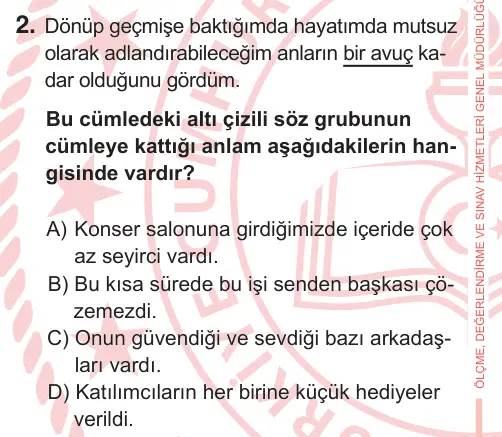 2. Dönüp geçmişe baktığımda hayatımda mutsuz olarak adlandırabileceğim anların bir avuç kadar olduğunu gördüm.

Bu cümledeki altı çizili söz grubunun cümleye kattığı anlam aşağıdakilerin hangisinde vardır?

A) Konser salonuna girdiğimizde içeride çok az seyirci vardı.
B) Bu kısa sürede bu işi senden başkası çözemezdi.
C) Onun güvendiği ve sevdiği bazı arkadaşları vardı.
D) Katılımcıların her birine küçük hediyeler verildi.

ÖLÇME, DEĞERLENDİRME VE SINAV HİZMETLERİ GENEL MÜDÜRLÜĞÜ